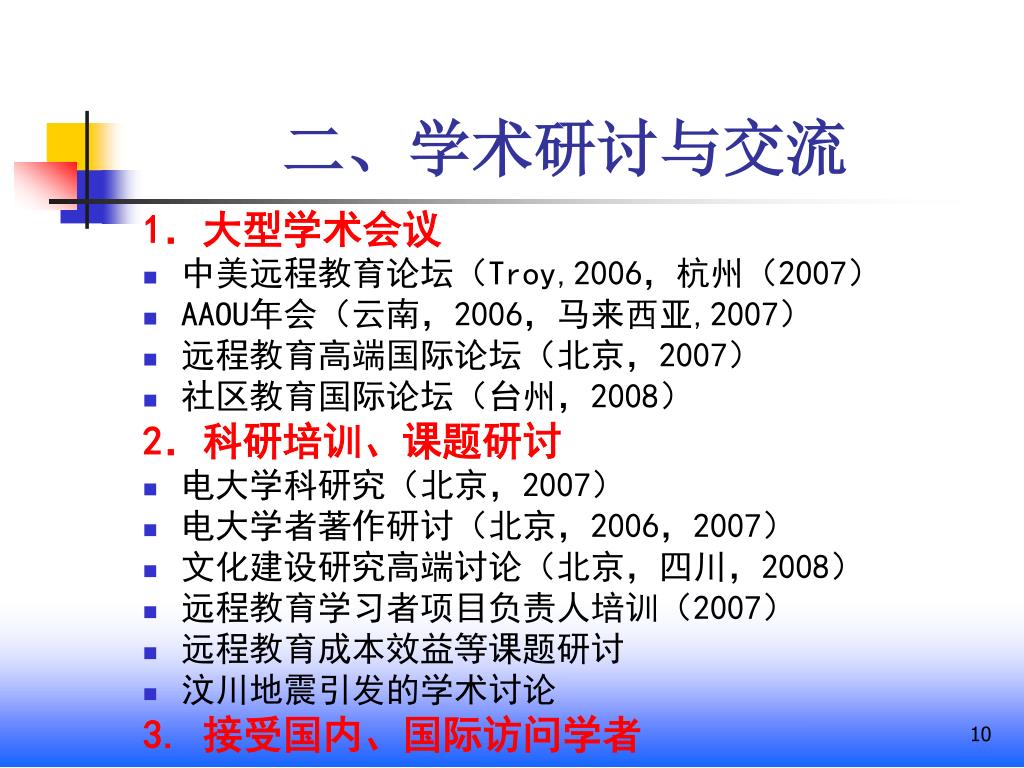 二、学术研讨与交流

1. 大型学术会议
- 中美远程教育论坛（Troy,2006，杭州（2007）
- AAOU年会（云南，2006，马来西亚,2007）
- 远程教育高端国际论坛（北京，2007）
- 社区教育国际论坛（台州，2008）

2. 科研培训、课题研讨
- 电大学科研究（北京，2007）
- 电大学者著作研讨（北京，2006，2007）
- 文化建设研究高端讨论（北京，四川，2008）
- 远程教育学习者项目负责人培训（2007）
- 远程教育成本效益等课题研讨
- 汶川地震引发的学术讨论

3. 接受国内、国际访问学者

10